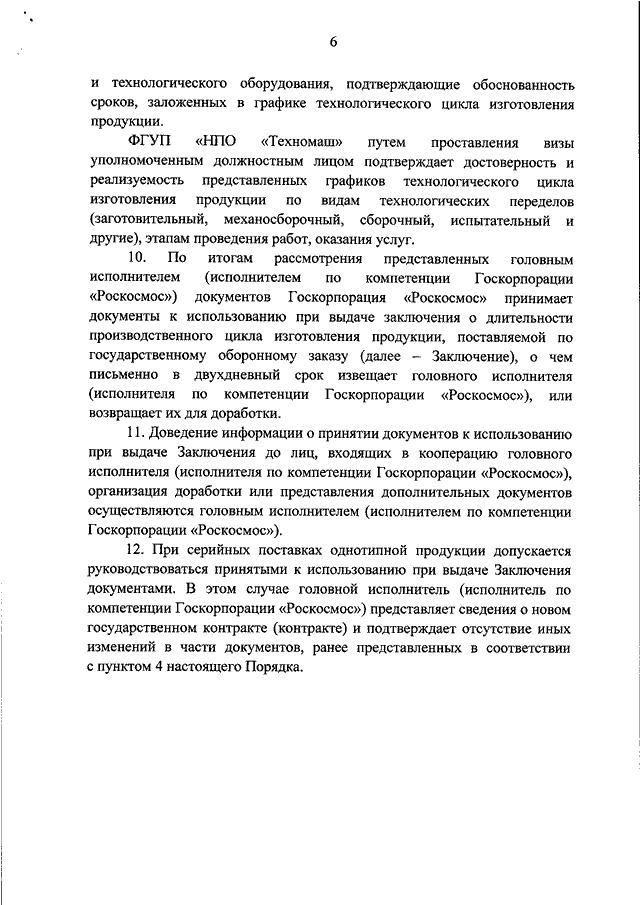 6

и технологического оборудования, подтверждающие обоснованность сроков, заложенных в графике технологического цикла изготовления продукции.

ФГУП «НПО «Техномаш» путем проставления визы уполномоченным должностным лицом подтверждает достоверность и реализуемость представленных графиков технологического цикла изготовления продукции по видам технологических переделов (заготовительный, механосборочный, сборочный, испытательный и другие), этапам проведения работ, оказания услуг.

10. По итогам рассмотрения представленных головным исполнителем (исполнителем по компетенции Госкорпорации «Роскосмос») документов Госкорпорация «Роскосмос» принимает документы к использованию при выдаче заключения о длительности производственного цикла изготовления продукции, поставляемой по государственному оборонному заказу (далее – Заключение), о чем письменно в двухдневный срок извещает головного исполнителя (исполнителя по компетенции Госкорпорации «Роскосмос»), или возвращает их для доработки.

11. Доведение информации о принятии документов к использованию при выдаче Заключения до лиц, входящих в кооперацию головного исполнителя (исполнителя по компетенции Госкорпорации «Роскосмос»), организация доработки или представления дополнительных документов осуществляются головным исполнителем (исполнителем по компетенции Госкорпорации «Роскосмос»).

12. При серийных поставках однотипной продукции допускается руководствоваться принятыми к использованию при выдаче Заключения документами. В этом случае головной исполнитель (исполнитель по компетенции Госкорпорации «Роскосмос») представляет сведения о новом государственном контракте (контракте) и подтверждает отсутствие иных изменений в части документов, ранее представленных в соответствии с пунктом 4 настоящего Порядка.